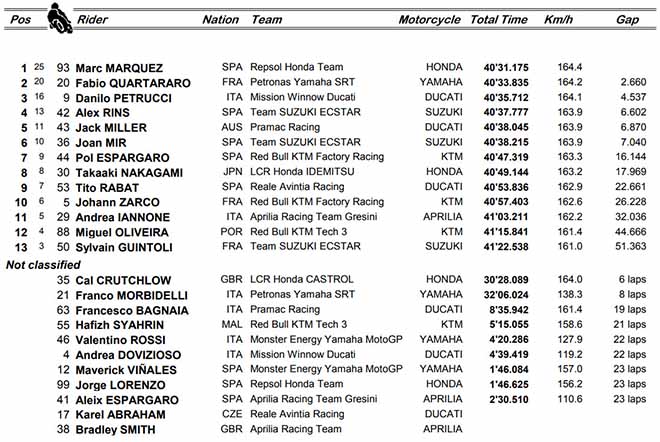 | Pos | | | Rider | Nation | Team | Motorcycle | Total Time | Km/h | Gap |
|---|---|---|---|---|---|---|---|---|---|
| 1 | 25 | 93 | Marc MARQUEZ | SPA | Repsol Honda Team | HONDA | 40'31.175 | 164.4 | |
| 2 | 20 | 20 | Fabio QUARTARARO | FRA | Petronas Yamaha SRT | YAMAHA | 40'33.835 | 164.2 | 2.660 |
| 3 | 16 | 9 | Danilo PETRUCCI | ITA | Mission Winnow Ducati | DUCATI | 40'35.712 | 164.1 | 4.537 |
| 4 | 13 | 42 | Alex RINS | SPA | Team SUZUKI ECSTAR | SUZUKI | 40'37.777 | 163.9 | 6.602 |
| 5 | 11 | 43 | Jack MILLER | AUS | Pramac Racing | DUCATI | 40'38.045 | 163.9 | 6.870 |
| 6 | 10 | 36 | Joan MIR | SPA | Team SUZUKI ECSTAR | SUZUKI | 40'38.215 | 163.9 | 7.040 |
| 7 | 9 | 44 | Pol ESPARGARO | SPA | Red Bull KTM Factory Racing | KTM | 40'47.319 | 163.3 | 16.144 |
| 8 | 8 | 30 | Takaaki NAKAGAMI | JPN | LCR Honda IDEMITSU | HONDA | 40'49.144 | 163.2 | 17.969 |
| 9 | 7 | 53 | Tito RABAT | SPA | Reale Avintia Racing | DUCATI | 40'53.836 | 162.9 | 22.661 |
| 10 | 6 | 5 | Johann ZARCO | FRA | Red Bull KTM Factory Racing | KTM | 40'57.403 | 162.6 | 26.228 |
| 11 | 5 | 29 | Andrea IANNONE | ITA | Aprilia Racing Team Gresini | APRILIA | 41'03.211 | 162.2 | 32.036 |
| 12 | 4 | 88 | Miguel OLIVEIRA | POR | Red Bull KTM Tech 3 | KTM | 41'15.841 | 161.4 | 44.666 |
| 13 | 3 | 50 | Sylvain GUINTOLI | FRA | Team SUZUKI ECSTAR | SUZUKI | 41'22.538 | 161.0 | 51.363 |
| Not classified | | | | | | | | | |
| | | 35 | Cal CRUTCHLOW | GBR | LCR Honda CASTROL | HONDA | 30'28.089 | 164.0 | 6 laps |
| | | 21 | Franco MORBIDELLI | ITA | Petronas Yamaha SRT | YAMAHA | 32'06.024 | 138.3 | 8 laps |
| | | 63 | Francesco BAGNAIA | ITA | Pramac Racing | DUCATI | 8'35.942 | 161.4 | 19 laps |
| | | 55 | Hafizh SYAHRIN | MAL | Red Bull KTM Tech 3 | KTM | 5'15.055 | 158.6 | 21 laps |
| | | 46 | Valentino ROSSI | ITA | Monster Energy Yamaha MotoGP | YAMAHA | 4'20.286 | 127.9 | 22 laps |
| | | 4 | Andrea DOVIZIOSO | ITA | Mission Winnow Ducati | DUCATI | 4'39.419 | 119.2 | 22 laps |
| | | 12 | Maverick VIÑALES | SPA | Monster Energy Yamaha MotoGP | YAMAHA | 1'46.084 | 157.0 | 23 laps |
| | | 99 | Jorge LORENZO | SPA | Repsol Honda Team | HONDA | 1'46.625 | 156.2 | 23 laps |
| | | 41 | Aleix ESPARGARO | SPA | Aprilia Racing Team Gresini | APRILIA | 2'30.510 | 110.6 | 23 laps |
| | | 17 | Karel ABRAHAM | CZE | Reale Avintia Racing | DUCATI | | | |
| | | 38 | Bradley SMITH | GBR | Aprilia Racing Team | APRILIA | | | |